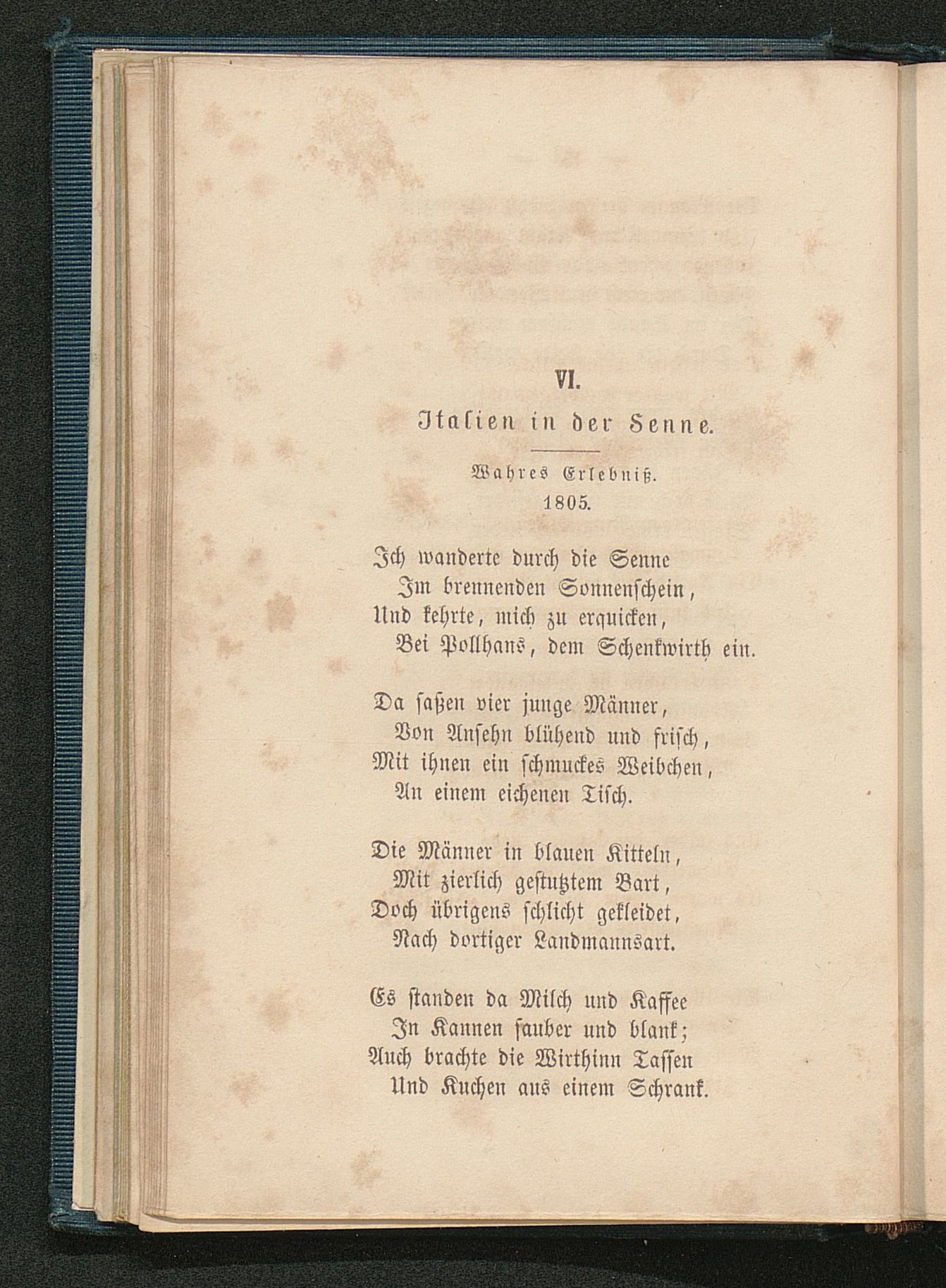 VI.

Italien in der Senne.

Wahres Erlebniß.
1805.

Ich wanderte durch die Senne
Im brennenden Sonnenschein,
Und kehrte, mich zu erquicken,
Bei Pollhans, dem Schenkwirth ein.

Da saßen vier junge Männer,
Von Ansehn blühend und frisch,
Mit ihnen ein schmuckes Weibchen,
An einem eichenen Tisch.

Die Männer in blauen Kitteln,
Mit zierlich gestutztem Bart,
Doch übrigens schlicht gekleidet,
Nach dortiger Landmannsart.

Es standen da Milch und Kaffee
In Kannen sauber und blank;
Auch brachte die Wirthinn Tassen
Und Kuchen aus einem Schrank.